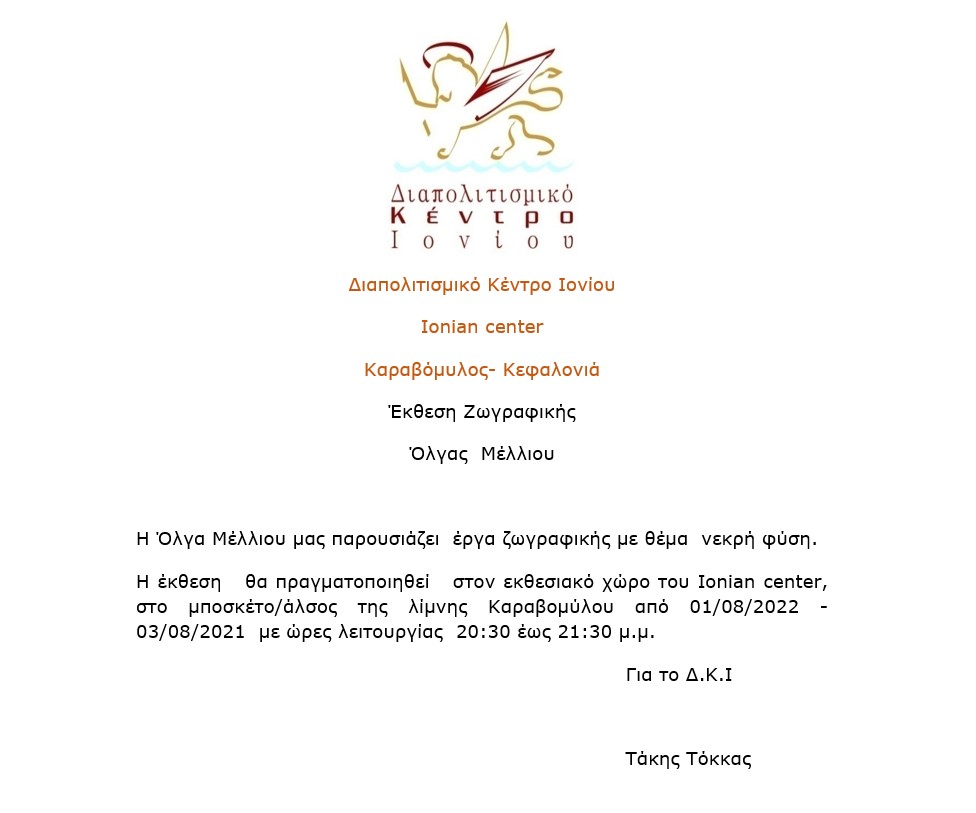 Διαπολιτισμικό
Κέντρο
Ιονίου

Διαπολιτισμικό Κέντρο Ιονίου

Ionian center

Καραβόμυλος- Κεφαλονιά

Έκθεση Ζωγραφικής

Όλγας Μέλλιου

Η Όλγα Μέλλιου μας παρουσιάζει έργα ζωγραφικής με θέμα νεκρή φύση.

Η έκθεση θα πραγματοποιηθεί στον εκθεσιακό χώρο του Ionian center, στο μποσκέτο/άλσος της λίμνης Καραβομύλου από 01/08/2022 - 03/08/2021 με ώρες λειτουργίας 20:30 έως 21:30 μ.μ.

Για το Δ.Κ.Ι

Τάκης Τόκκας